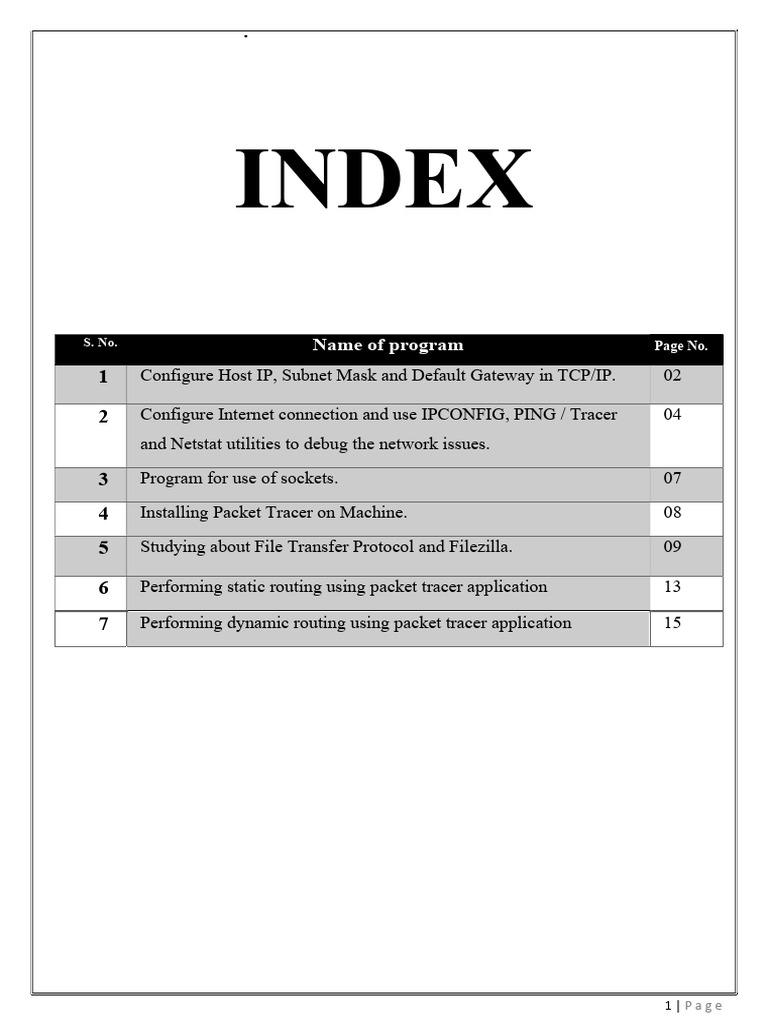 INDEX

| S. No. | Name of program | Page No. |
|---|---|---|
| 1 | Configure Host IP, Subnet Mask and Default Gateway in TCP/IP. | 02 |
| 2 | Configure Internet connection and use IPCONFIG, PING / Tracer and Netstat utilities to debug the network issues. | 04 |
| 3 | Program for use of sockets. | 07 |
| 4 | Installing Packet Tracer on Machine. | 08 |
| 5 | Studying about File Transfer Protocol and Filezilla. | 09 |
| 6 | Performing static routing using packet tracer application | 13 |
| 7 | Performing dynamic routing using packet tracer application | 15 |

1 | Page